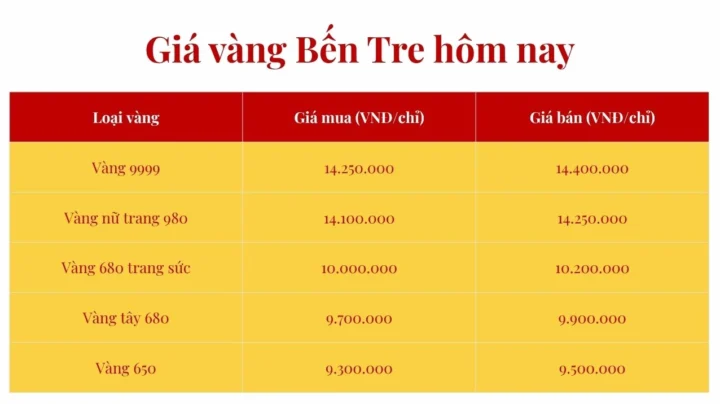 Giá vàng Bến Tre hôm nay

| Loại vàng | Giá mua (VNĐ/chỉ) | Giá bán (VNĐ/chỉ) |
|---|---|---|
| Vàng 9999 | 14.250.000 | 14.400.000 |
| Vàng nữ trang 980 | 14.100.000 | 14.250.000 |
| Vàng 680 trang sức | 10.000.000 | 10.200.000 |
| Vàng tây 680 | 9.700.000 | 9.900.000 |
| Vàng 650 | 9.300.000 | 9.500.000 |